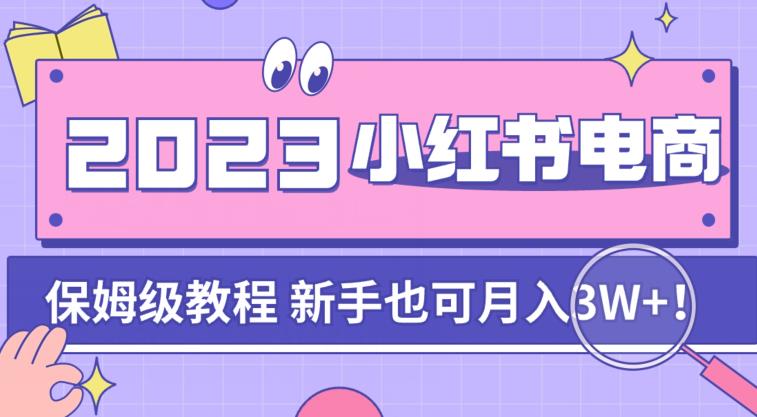 2023 小红书电商

保姆级教程 新手也可月入3W+！